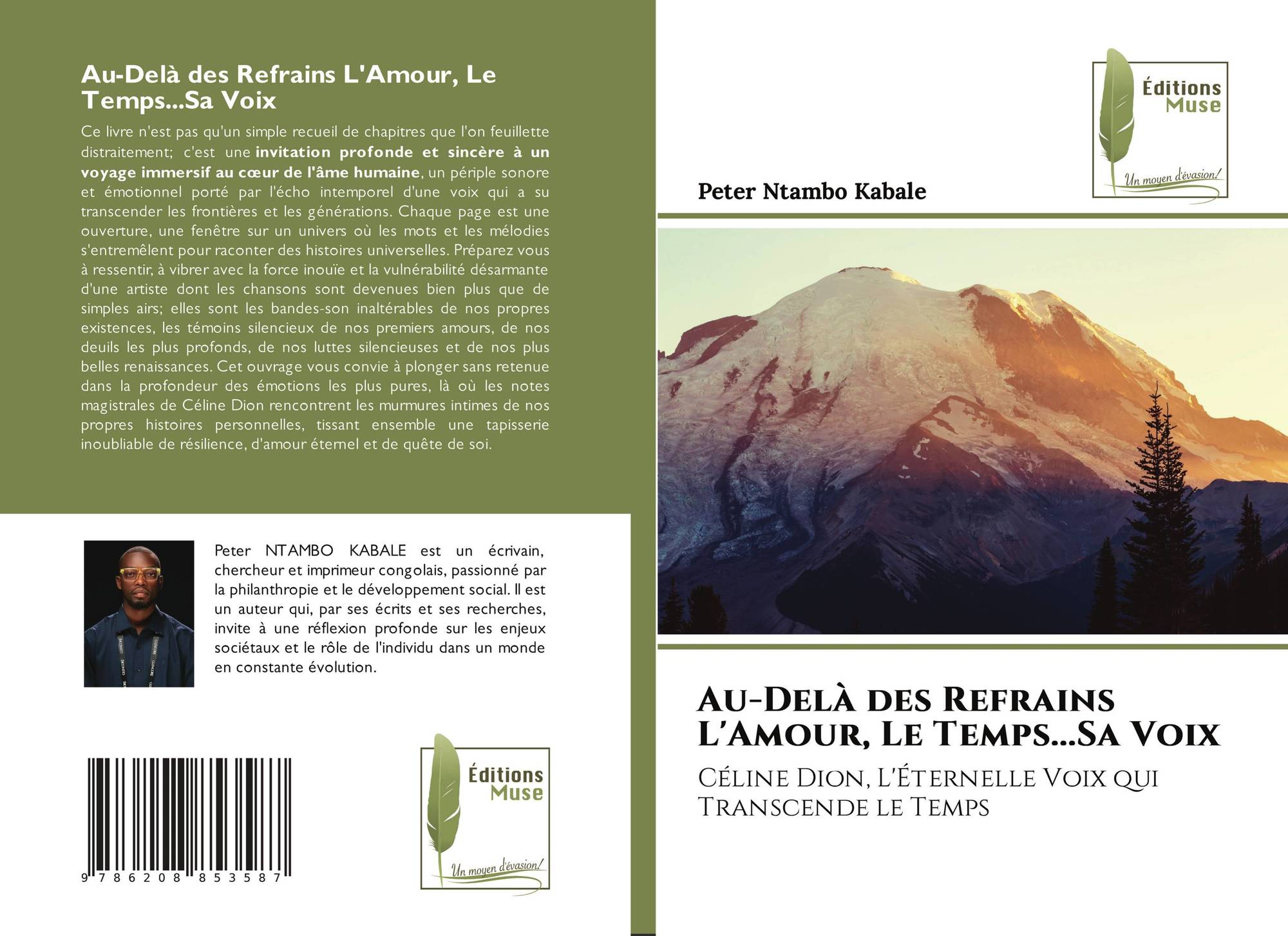 Au-Delà des Refrains L'Amour, Le Temps...Sa Voix

Ce livre n'est pas qu'un simple recueil de chapitres que l'on feuillette distraitement; c'est une invitation profonde et sincère à un voyage immersif au cœur de l'âme humaine, un périple sonore et émotionnel porté par l'écho intemporel d'une voix qui a su transcender les frontières et les générations. Chaque page est une ouverture, une fenêtre sur un univers où les mots et les mélodies s'entremêlent pour raconter des histoires universelles. Préparez vous à ressentir, à vibrer avec la force inouïe et la vulnérabilité désarmante d'une artiste dont les chansons sont devenues bien plus que de simples airs; elles sont les bandes-son inaltérables de nos propres existences, les témoins silencieux de nos premiers amours, de nos deuils les plus profonds, de nos luttes silencieuses et de nos plus belles renaissances. Cet ouvrage vous convie à plonger sans retenue dans la profondeur des émotions les plus pures, là où les notes magistrales de Céline Dion rencontrent les murmures intimes de nos propres histoires personnelles, tissant ensemble une tapisserie inoubliable de résilience, d'amour éternel et de quête de soi.

Peter NTAMBO KABALE est un écrivain, chercheur et imprimeur congolais, passionné par la philanthropie et le développement social. Il est un auteur qui, par ses écrits et ses recherches, invite à une réflexion profonde sur les enjeux sociétaux et le rôle de l'individu dans un monde en constante évolution.

9 786208 853587

Éditions
Muse
Un moyen d'évasion!

Éditions
Muse
Un moyen d'évasion!

Peter Ntambo Kabale

Au-Delà des Refrains L'Amour, Le Temps...Sa Voix

Céline Dion, L'Éternelle Voix qui Transcende le Temps